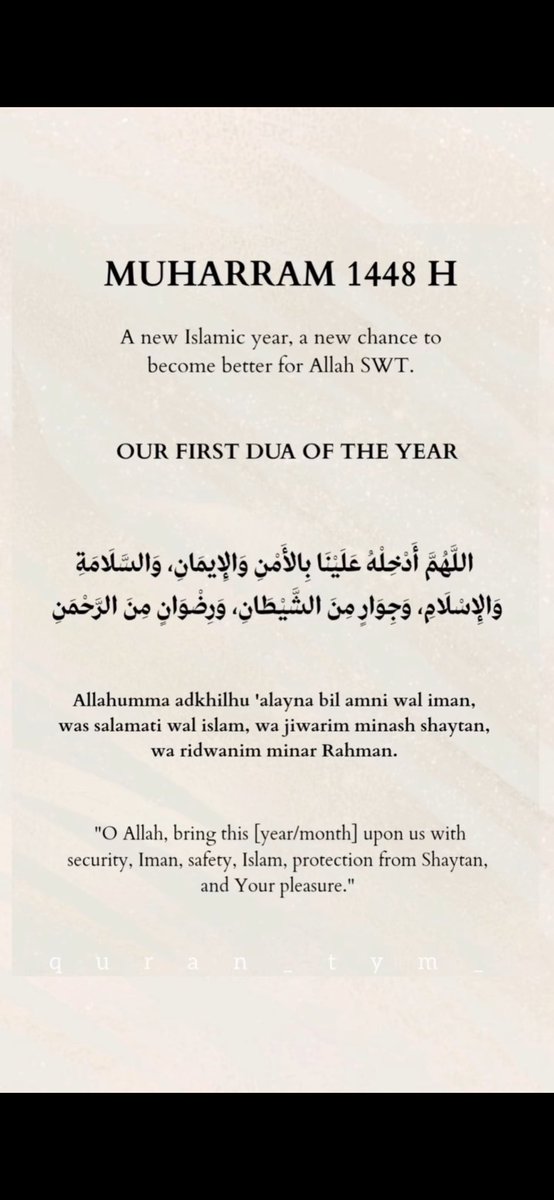 MUHARRAM 1448 H

A new Islamic year, a new chance to become better for Allah SWT.

OUR FIRST DUA OF THE YEAR

اللَّهُمَّ أَدْخِلْهُ عَلَيْنَا بِالأَمْنِ وَالإِيمَانِ، وَالسَّلَامَةِ وَالإِسْلَامِ، وَجِوَارٍ مِنَ الشَّيْطَانِ، وَرِضْوَانٍ مِنَ الرَّحْمَنِ

Allahumma adkhilhu 'alayna bil amni wal iman, was salamati wal islam, wa jiwarim minash shaytan, wa ridwanim minar Rahman.

"O Allah, bring this [year/month] upon us with security, Iman, safety, Islam, protection from Shaytan, and Your pleasure."

quran_tym_